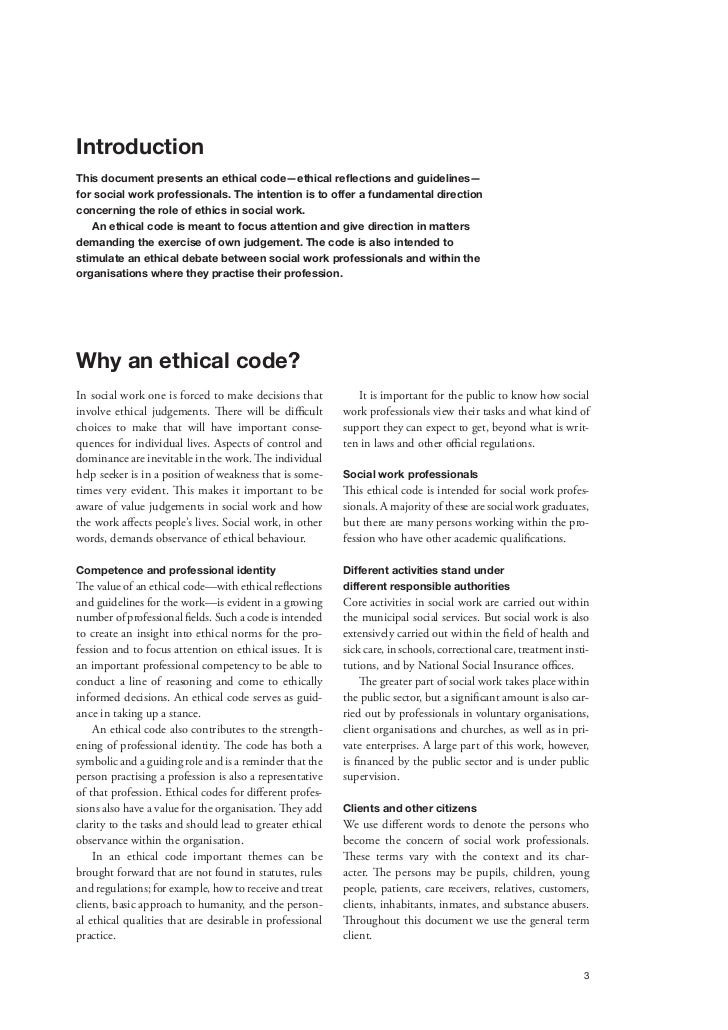 Introduction

This document presents an ethical code—ethical reflections and guidelines—for social work professionals. The intention is to offer a fundamental direction concerning the role of ethics in social work.

An ethical code is meant to focus attention and give direction in matters demanding the exercise of own judgement. The code is also intended to stimulate an ethical debate between social work professionals and within the organisations where they practise their profession.

Why an ethical code?

In social work one is forced to make decisions that involve ethical judgements. There will be difficult choices to make that will have important consequences for individual lives. Aspects of control and dominance are inevitable in the work. The individual help seeker is in a position of weakness that is sometimes very evident. This makes it important to be aware of value judgements in social work and how the work affects people's lives. Social work, in other words, demands observance of ethical behaviour.

Competence and professional identity
The value of an ethical code—with ethical reflections and guidelines for the work—is evident in a growing number of professional fields. Such a code is intended to create an insight into ethical norms for the profession and to focus attention on ethical issues. It is an important professional competency to be able to conduct a line of reasoning and come to ethically informed decisions. An ethical code serves as guidance in taking up a stance.

An ethical code also contributes to the strengthening of professional identity. The code has both a symbolic and a guiding role and is a reminder that the person practising a profession is also a representative of that profession. Ethical codes for different professions also have a value for the organisation. They add clarity to the tasks and should lead to greater ethical observance within the organisation.

In an ethical code important themes can be brought forward that are not found in statutes, rules and regulations; for example, how to receive and treat clients, basic approach to humanity, and the personal ethical qualities that are desirable in professional practice.

It is important for the public to know how social work professionals view their tasks and what kind of support they can expect to get, beyond what is written in laws and other official regulations.

Social work professionals
This ethical code is intended for social work professionals. A majority of these are social work graduates, but there are many persons working within the profession who have other academic qualifications.

Different activities stand under different responsible authorities
Core activities in social work are carried out within the municipal social services. But social work is also extensively carried out within the field of health and sick care, in schools, correctional care, treatment institutions, and by National Social Insurance offices.

The greater part of social work takes place within the public sector, but a significant amount is also carried out by professionals in voluntary organisations, client organisations and churches, as well as in private enterprises. A large part of this work, however, is financed by the public sector and is under public supervision.

Clients and other citizens
We use different words to denote the persons who become the concern of social work professionals. These terms vary with the context and its character. The persons may be pupils, children, young people, patients, care receivers, relatives, customers, clients, inhabitants, inmates, and substance abusers. Throughout this document we use the general term client.

3